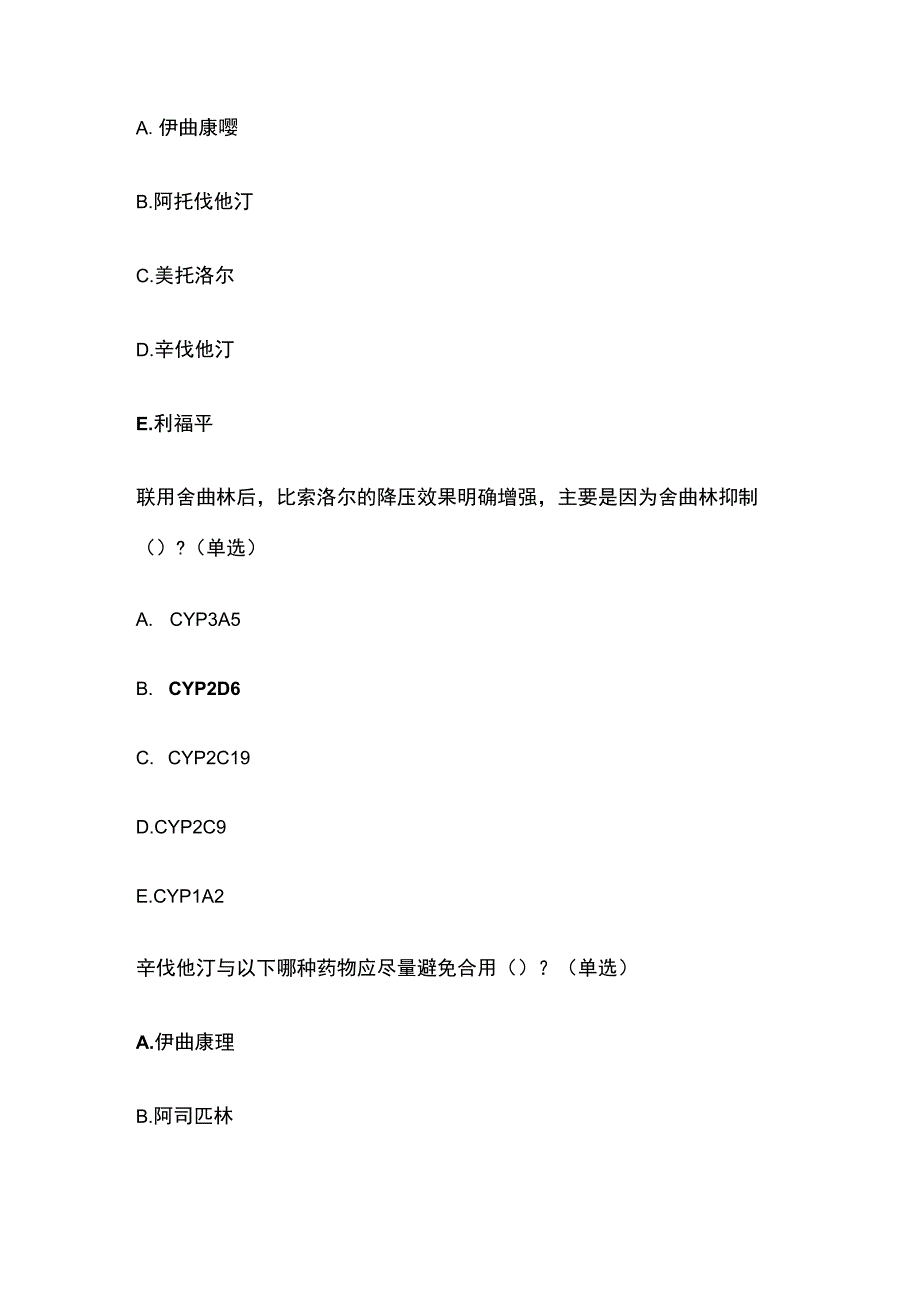 A. 伊曲康嘤

B.阿托伐他汀

C.美托洛尔

D.辛伐他汀

E.利福平

联用舍曲林后，比索洛尔的降压效果明确增强，主要是因为舍曲林抑制（）？（单选）

A. CYP3A5

B. CYP2D6

C. CYP2C19

D.CYP2C9

E.CYP1A2

辛伐他汀与以下哪种药物应尽量避免合用（）？（单选）

A.伊曲康理

B.阿司匹林